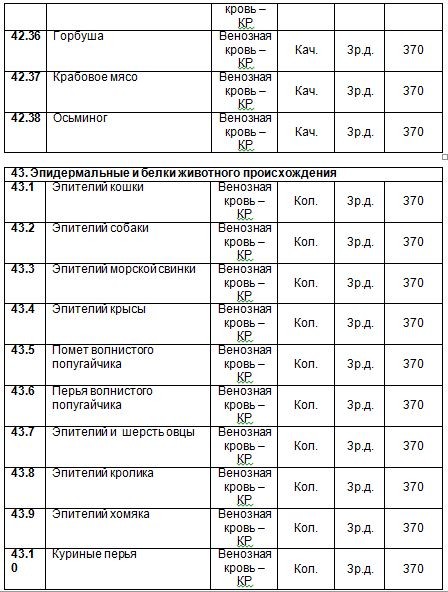 |  |  | кровь – КР |  |  |  |
|---|---|---|---|---|---|
| 42.36 | Горбуша | Венозная кровь – КР | Кач. | 3р.д. | 370 |
| 42.37 | Крабовое мясо | Венозная кровь – КР | Кач. | 3р.д. | 370 |
| 42.38 | Осьминог | Венозная кровь – КР | Кач. | 3р.д. | 370 |

| 43. Эпидермальные и белки животного происхождения | | | | | |
|---|---|---|---|---|---|
| 43.1 | Эпителий кошки | Венозная кровь – КР | Кол. | 3р.д. | 370 |
| 43.2 | Эпителий собаки | Венозная кровь – КР | Кол. | 3р.д. | 370 |
| 43.3 | Эпителий морской свинки | Венозная кровь – КР | Кол. | 3р.д. | 370 |
| 43.4 | Эпителий крысы | Венозная кровь – КР | Кол. | 3р.д. | 370 |
| 43.5 | Помет волнистого попугайчика | Венозная кровь – КР | Кол. | 3р.д. | 370 |
| 43.6 | Перья волнистого попугайчика | Венозная кровь – КР | Кол. | 3р.д. | 370 |
| 43.7 | Эпителий и шерсть овцы | Венозная кровь – КР | Кол. | 3р.д. | 370 |
| 43.8 | Эпителий кролика | Венозная кровь – КР | Кол. | 3р.д. | 370 |
| 43.9 | Эпителий хомяка | Венозная кровь – КР | Кол. | 3р.д. | 370 |
| 43.10 | Куриные перья | Венозная кровь – КР | Кол. | 3р.д. | 370 |